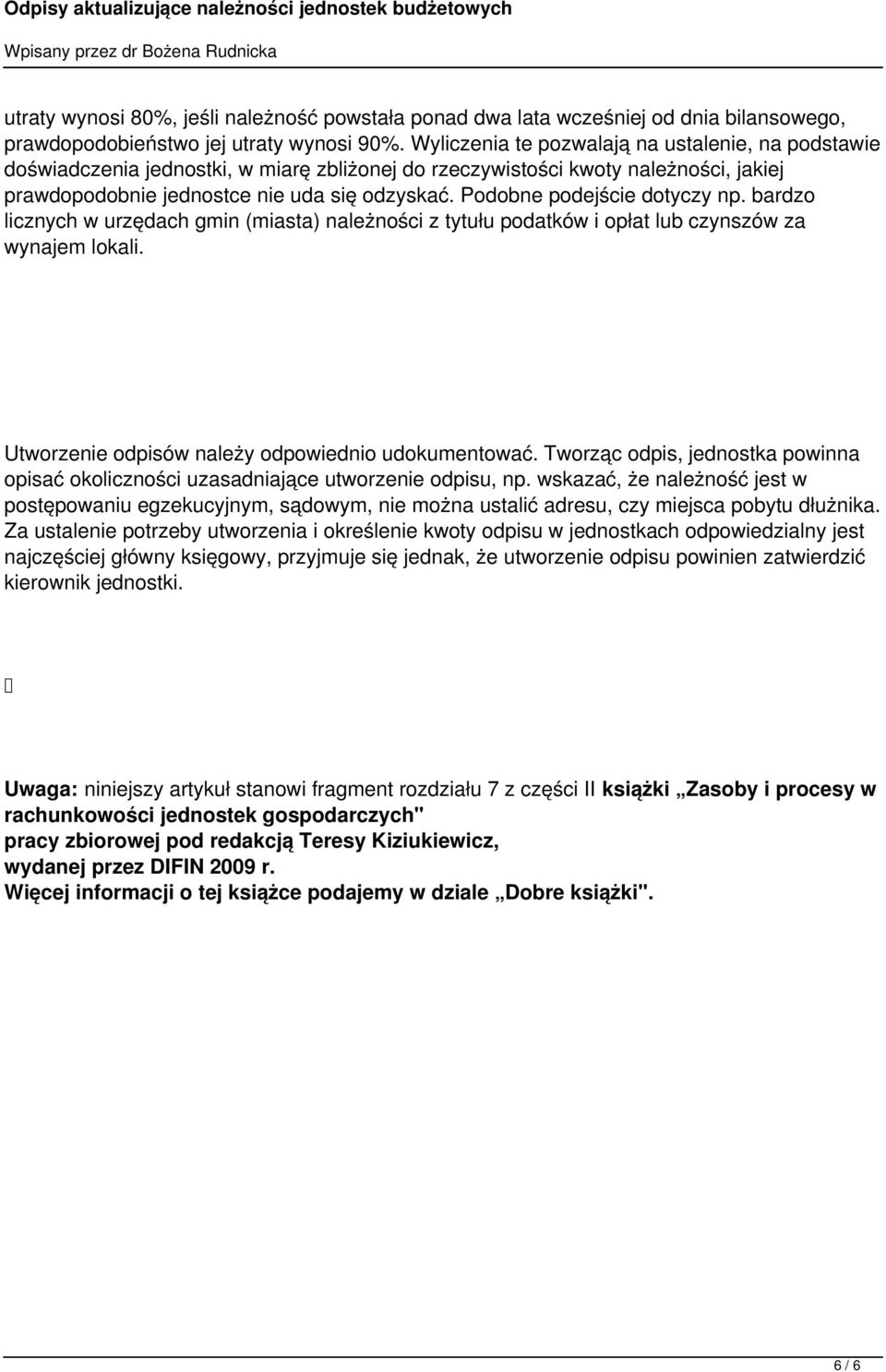 Odpisy aktualizujące należności jednostek budżetowych

Wpisany przez dr Bożena Rudnicka

utraty wynosi 80%, jeśli należność powstała ponad dwa lata wcześniej od dnia bilansowego, prawdopodobieństwo jej utraty wynosi 90%. Wyliczenia te pozwalają na ustalenie, na podstawie doświadczenia jednostki, w miarę zbliżonej do rzeczywistości kwoty należności, jakiej prawdopodobnie jednostce nie uda się odzyskać. Podobne podejście dotyczy np. bardzo licznych w urzędach gmin (miasta) należności z tytułu podatków i opłat lub czynszów za wynajem lokali.

Utworzenie odpisów należy odpowiednio udokumentować. Tworząc odpis, jednostka powinna opisać okoliczności uzasadniające utworzenie odpisu, np. wskazać, że należność jest w postępowaniu egzekucyjnym, sądowym, nie można ustalić adresu, czy miejsca pobytu dłużnika. Za ustalenie potrzeby utworzenia i określenie kwoty odpisu w jednostkach odpowiedzialny jest najczęściej główny księgowy, przyjmuje się jednak, że utworzenie odpisu powinien zatwierdzić kierownik jednostki.

Uwaga: niniejszy artykuł stanowi fragment rozdziału 7 z części II książki „Zasoby i procesy w rachunkowości jednostek gospodarczych"
pracy zbiorowej pod redakcją Teresy Kiziukiewicz,
wydanej przez DIFIN 2009 r.
Więcej informacji o tej książce podajemy w dziale „Dobre książki".

6 / 6